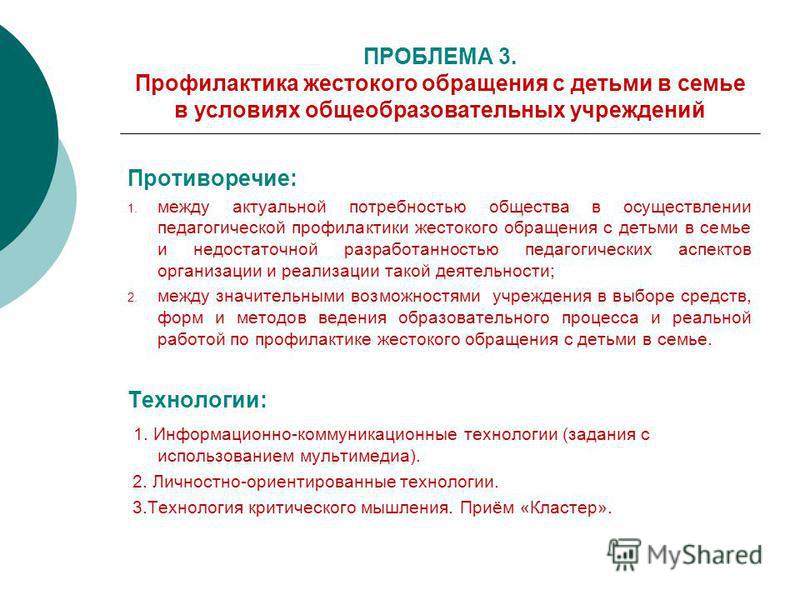 ПРОБЛЕМА 3.
Профилактика жестокого обращения с детьми в семье в условиях общеобразовательных учреждений

Противоречие:

1. между актуальной потребностью общества в осуществлении педагогической профилактики жестокого обращения с детьми в семье и недостаточной разработанностью педагогических аспектов организации и реализации такой деятельности;
2. между значительными возможностями учреждения в выборе средств, форм и методов ведения образовательного процесса и реальной работой по профилактике жестокого обращения с детьми в семье.

Технологии:

1. Информационно-коммуникационные технологии (задания с использованием мультимедиа).
2. Личностно-ориентированные технологии.
3.Технология критического мышления. Приём «Кластер».

MyShared